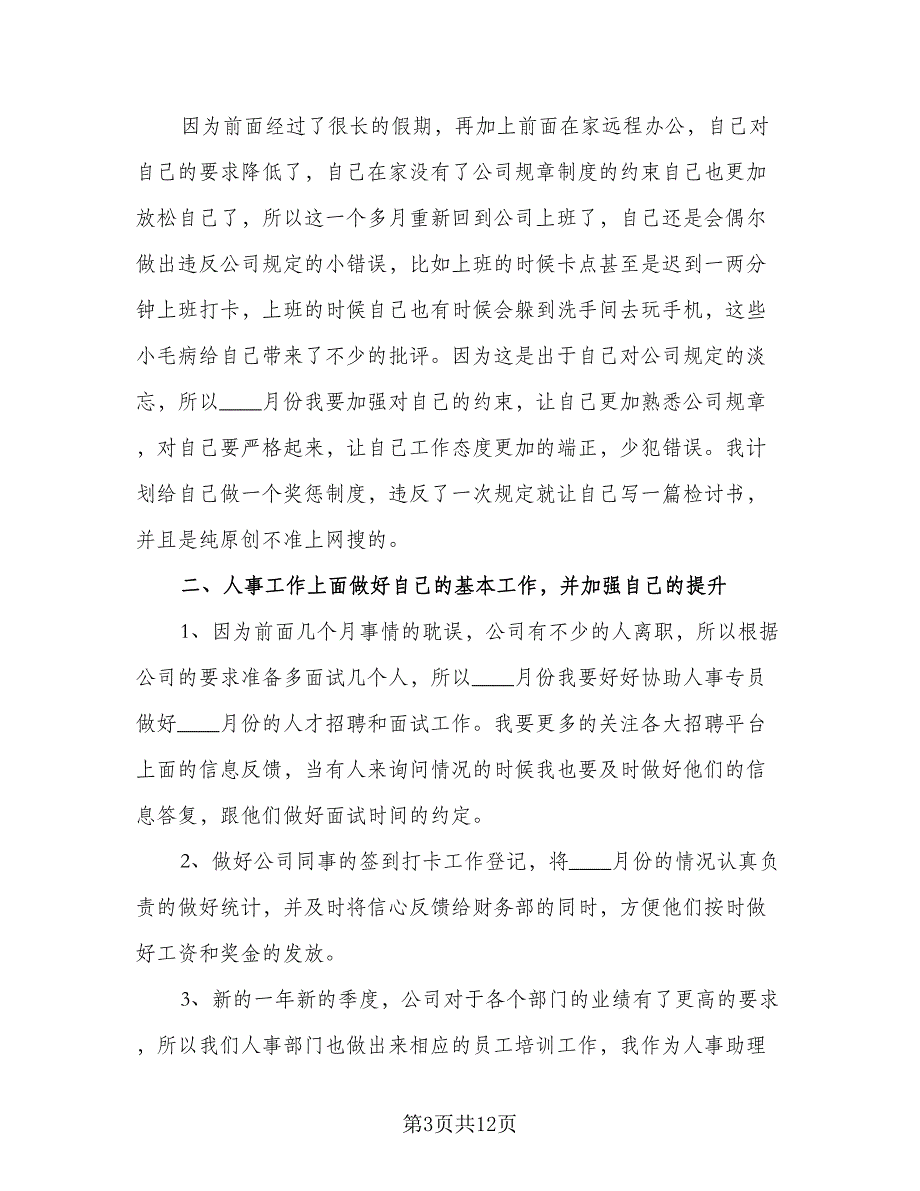 因为前面经过了很长的假期，再加上前面在家远程办公，自己对自己的要求降低了，自己在家没有了公司规章制度的约束自己也更加放松自己了，所以这一个多月重新回到公司上班了，自己还是会偶尔做出违反公司规定的小错误，比如上班的时候卡点甚至是迟到一两分钟上班打卡，上班的时候自己也有时候会躲到洗手间去玩手机，这些小毛病给自己带来了不少的批评。因为这是出于自己对公司规定的淡忘，所以____月份我要加强对自己的约束，让自己更加熟悉公司规章，对自己要严格起来，让自己工作态度更加的端正，少犯错误。我计划给自己做一个奖惩制度，违反了一次规定就让自己写一篇检讨书，并且是纯原创不准上网搜的。

二、人事工作上面做好自己的基本工作，并加强自己的提升

1、因为前面几个月事情的耽误，公司有不少的人离职，所以根据公司的要求准备多面试几个人，所以____月份我要好好协助人事专员做好____月份的人才招聘和面试工作。我要更多的关注各大招聘平台上面的信息反馈，当有人来询问情况的时候我也要及时做好他们的信息答复，跟他们做好面试时间的约定。

2、做好公司同事的签到打卡工作登记，将____月份的情况认真负责的做好统计，并及时将信心反馈给财务部的同时，方便他们按时做好工资和奖金的发放。

3、新的一年新的季度，公司对于各个部门的业绩有了更高的要求，所以我们人事部门也做出来相应的员工培训工作，我作为人事助理

第3页共12页